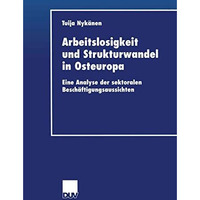 Tuija Nykänen

Arbeitslosigkeit und Strukturwandel in Osteuropa

Eine Analyse der sektoralen Beschäftigungsaussichten

DUV